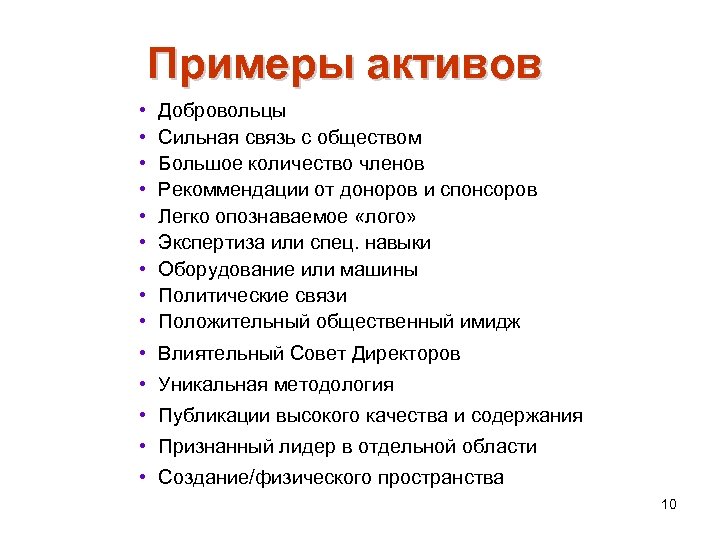 Примеры активов

• Добровольцы
• Сильная связь с обществом
• Большое количество членов
• Рекоммендации от доноров и спонсоров
• Легко опознаваемое «лого»
• Экспертиза или спец. навыки
• Оборудование или машины
• Политические связи
• Положительный общественный имидж
• Влиятельный Совет Директоров
• Уникальная методология
• Публикации высокого качества и содержания
• Признанный лидер в отдельной области
• Создание/физического пространства

10